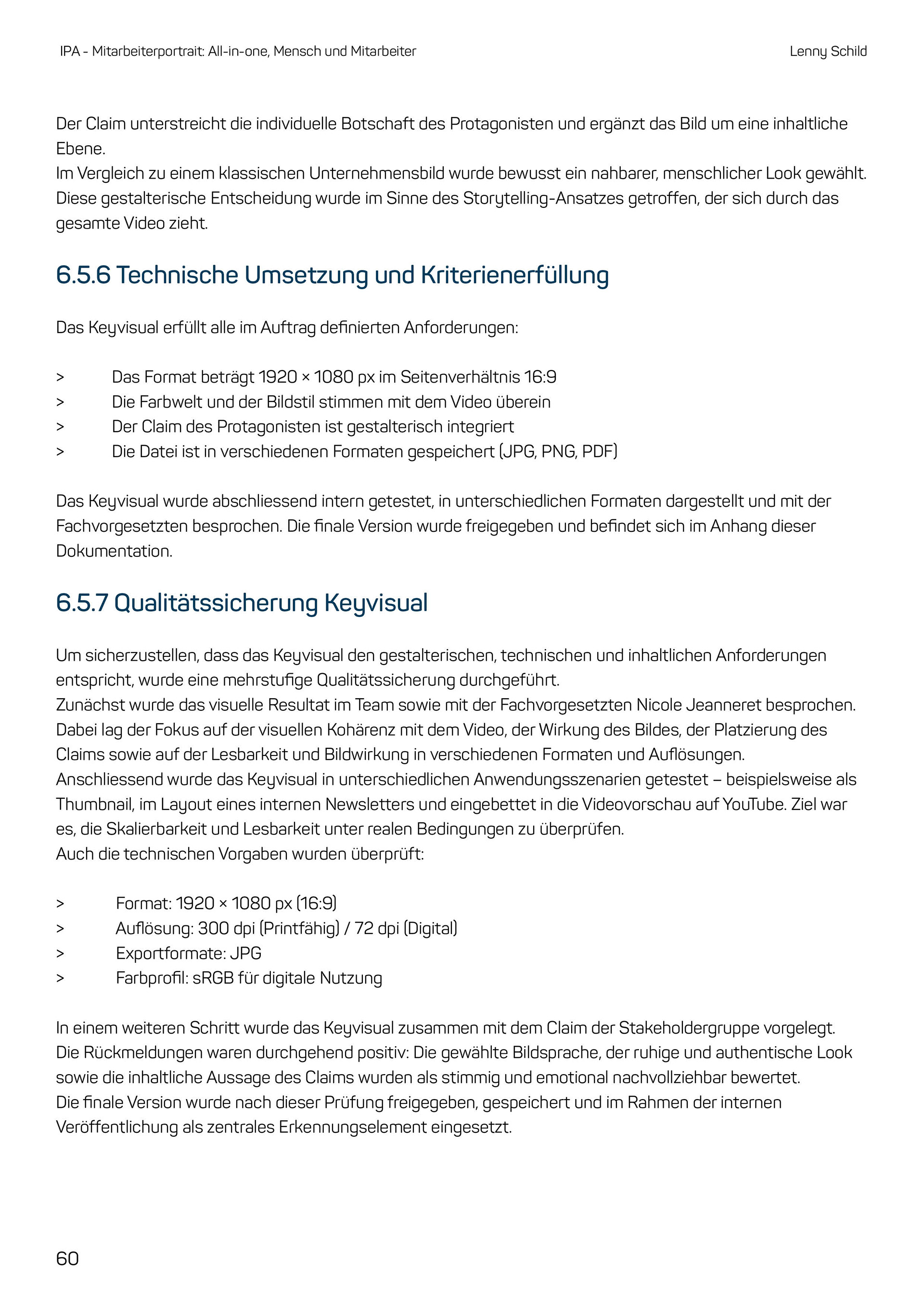 IPA - Mitarbeiterportrait: All-in-one, Mensch und Mitarbeiter

Lenny Schild

Der Claim unterstreicht die individuelle Botschaft des Protagonisten und ergänzt das Bild um eine inhaltliche Ebene.
Im Vergleich zu einem klassischen Unternehmensbild wurde bewusst ein nahbarer, menschlicher Look gewählt. Diese gestalterische Entscheidung wurde im Sinne des Storytelling-Ansatzes getroffen, der sich durch das gesamte Video zieht.

6.5.6 Technische Umsetzung und Kriterienerfüllung

Das Keyvisual erfüllt alle im Auftrag definierten Anforderungen:

> Das Format beträgt 1920 × 1080 px im Seitenverhältnis 16:9
> Die Farbwelt und der Bildstil stimmen mit dem Video überein
> Der Claim des Protagonisten ist gestalterisch integriert
> Die Datei ist in verschiedenen Formaten gespeichert (JPG, PNG, PDF)

Das Keyvisual wurde abschliessend intern getestet, in unterschiedlichen Formaten dargestellt und mit der Fachvorgesetzten besprochen. Die finale Version wurde freigegeben und befindet sich im Anhang dieser Dokumentation.

6.5.7 Qualitätssicherung Keyvisual

Um sicherzustellen, dass das Keyvisual den gestalterischen, technischen und inhaltlichen Anforderungen entspricht, wurde eine mehrstufige Qualitätssicherung durchgeführt.
Zunächst wurde das visuelle Resultat im Team sowie mit der Fachvorgesetzten Nicole Jeanneret besprochen. Dabei lag der Fokus auf der visuellen Kohärenz mit dem Video, der Wirkung des Bildes, der Platzierung des Claims sowie auf der Lesbarkeit und Bildwirkung in verschiedenen Formaten und Auflösungen.
Anschliessend wurde das Keyvisual in unterschiedlichen Anwendungsszenarien getestet – beispielsweise als Thumbnail, im Layout eines internen Newsletters und eingebettet in die Videovorschau auf YouTube. Ziel war es, die Skalierbarkeit und Lesbarkeit unter realen Bedingungen zu überprüfen.
Auch die technischen Vorgaben wurden überprüft:

> Format: 1920 × 1080 px (16:9)
> Auflösung: 300 dpi (Printfähig) / 72 dpi (Digital)
> Exportformate: JPG
> Farbprofil: sRGB für digitale Nutzung

In einem weiteren Schritt wurde das Keyvisual zusammen mit dem Claim der Stakeholdergruppe vorgelegt. Die Rückmeldungen waren durchgehend positiv: Die gewählte Bildsprache, der ruhige und authentische Look sowie die inhaltliche Aussage des Claims wurden als stimmig und emotional nachvollziehbar bewertet.
Die finale Version wurde nach dieser Prüfung freigegeben, gespeichert und im Rahmen der internen Veröffentlichung als zentrales Erkennungselement eingesetzt.

60